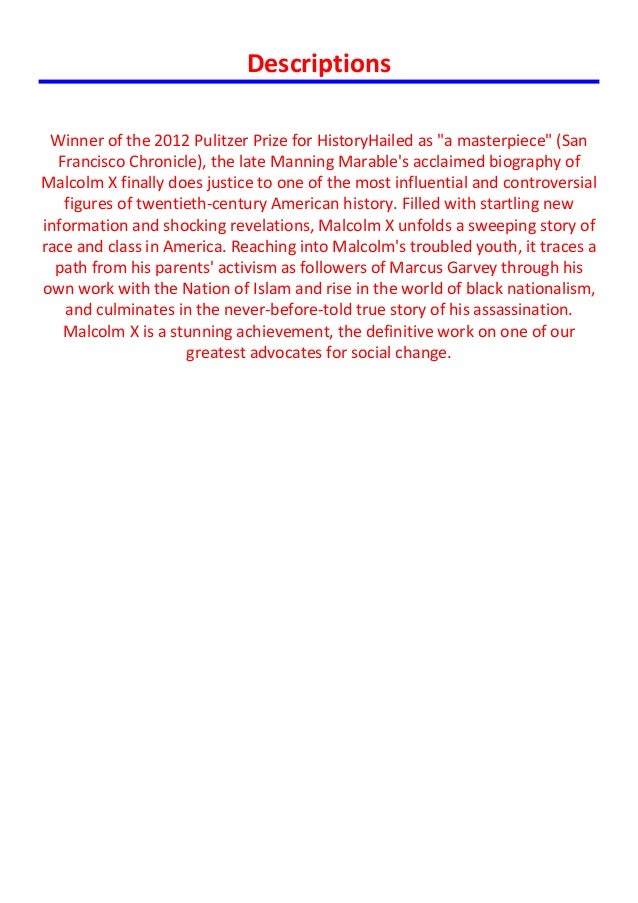 Descriptions

Winner of the 2012 Pulitzer Prize for HistoryHailed as "a masterpiece" (San Francisco Chronicle), the late Manning Marable's acclaimed biography of Malcolm X finally does justice to one of the most influential and controversial figures of twentieth-century American history. Filled with startling new information and shocking revelations, Malcolm X unfolds a sweeping story of race and class in America. Reaching into Malcolm's troubled youth, it traces a path from his parents' activism as followers of Marcus Garvey through his own work with the Nation of Islam and rise in the world of black nationalism, and culminates in the never-before-told true story of his assassination. Malcolm X is a stunning achievement, the definitive work on one of our greatest advocates for social change.